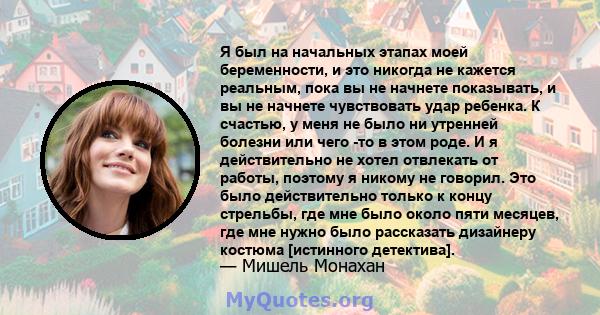 Я был на начальных этапах моей беременности, и это никогда не кажется реальным, пока вы не начнете показывать, и вы не начнете чувствовать удар ребенка. К счастью, у меня не было ни утренней болезни или чего -то в этом роде. И я действительно не хотел отвлекать от работы, поэтому я никому не говорил. Это было действительно только к концу стрельбы, где мне было около пяти месяцев, где мне нужно было рассказать дизайнеру костюма [истинного детектива].
— Мишель Монахан

MyQuotes.org